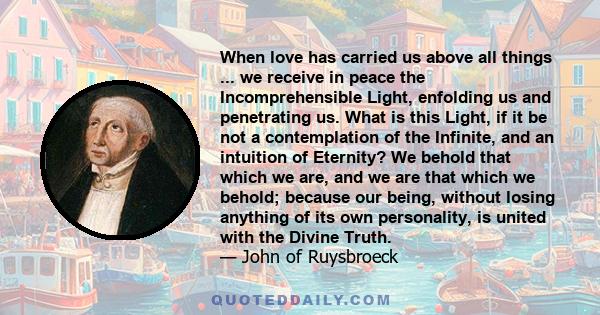 When love has carried us above all things ... we receive in peace the Incomprehensible Light, enfolding us and penetrating us. What is this Light, if it be not a contemplation of the Infinite, and an intuition of Eternity? We behold that which we are, and we are that which we behold; because our being, without losing anything of its own personality, is united with the Divine Truth.
— John of Ruysbroeck

QUOTEDDAILY.COM